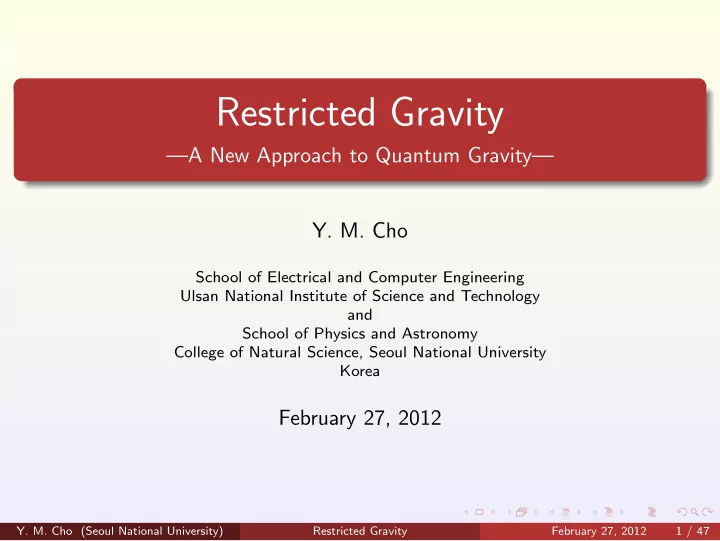 Restricted Gravity
—A New Approach to Quantum Gravity—

Y. M. Cho

School of Electrical and Computer Engineering
Ulsan National Institute of Science and Technology
and
School of Physics and Astronomy
College of Natural Science, Seoul National University
Korea

February 27, 2012

Y. M. Cho (Seoul National University) Restricted Gravity February 27, 2012 1 / 47